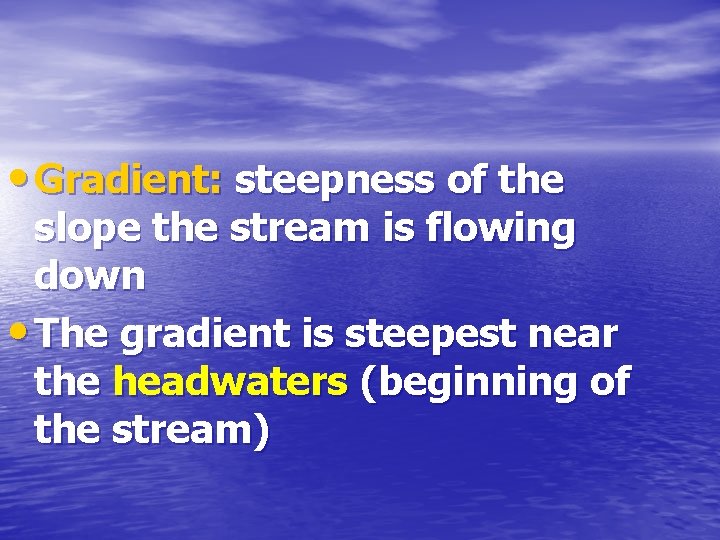 • Gradient: steepness of the slope the stream is flowing down

• The gradient is steepest near the headwaters (beginning of the stream)